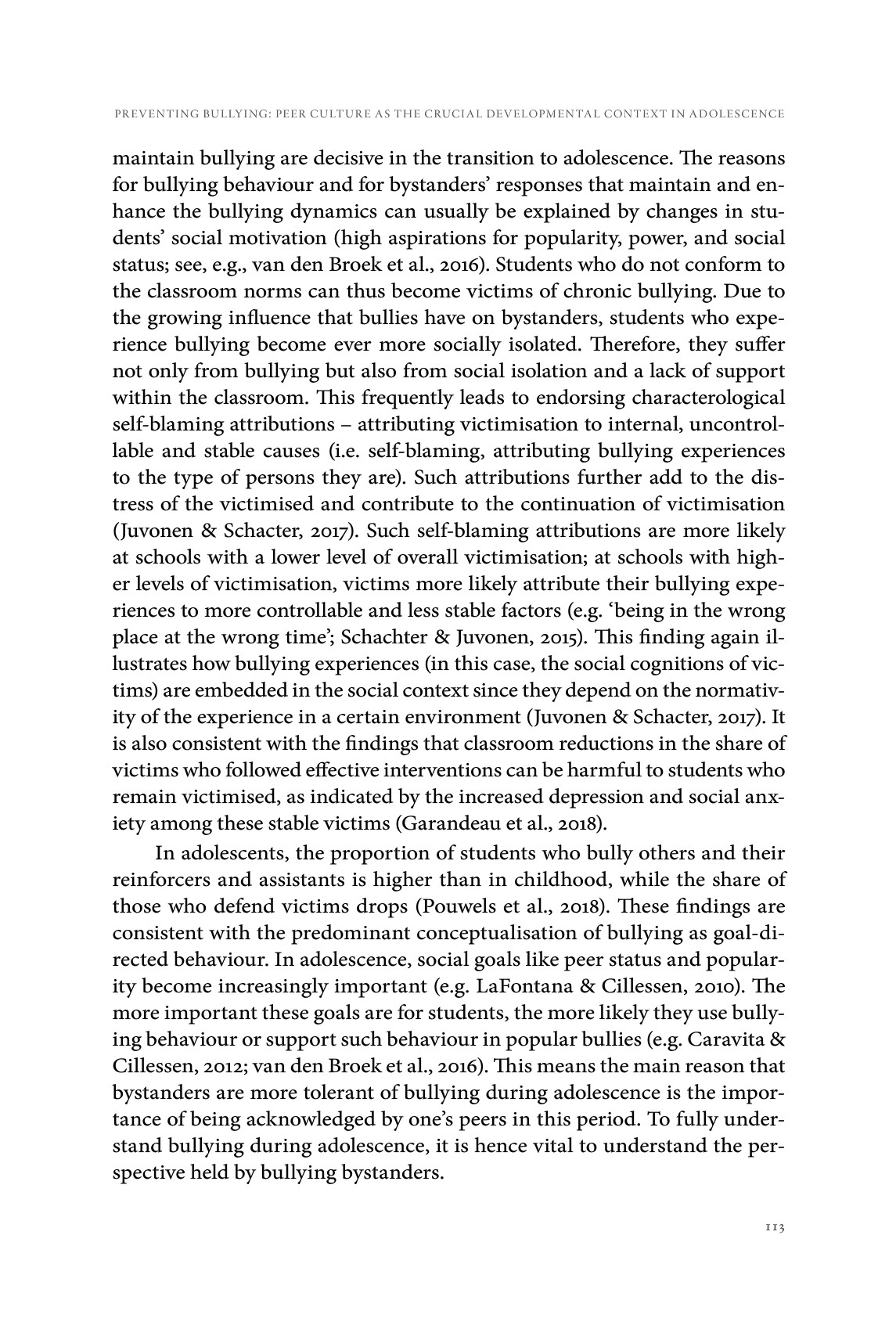 PREVENTING BULLYING: PEER CULTURE AS THE CRUCIAL DEVELOPMENTAL CONTEXT IN ADOLESCENCE

maintain bullying are decisive in the transition to adolescence. The reasons for bullying behaviour and for bystanders' responses that maintain and enhance the bullying dynamics can usually be explained by changes in students' social motivation (high aspirations for popularity, power, and social status; see, e.g., van den Broek et al., 2016). Students who do not conform to the classroom norms can thus become victims of chronic bullying. Due to the growing influence that bullies have on bystanders, students who experience bullying become ever more socially isolated. Therefore, they suffer not only from bullying but also from social isolation and a lack of support within the classroom. This frequently leads to endorsing characterological self-blaming attributions – attributing victimisation to internal, uncontrollable and stable causes (i.e. self-blaming, attributing bullying experiences to the type of persons they are). Such attributions further add to the distress of the victimised and contribute to the continuation of victimisation (Juvonen & Schacter, 2017). Such self-blaming attributions are more likely at schools with a lower level of overall victimisation; at schools with higher levels of victimisation, victims more likely attribute their bullying experiences to more controllable and less stable factors (e.g. 'being in the wrong place at the wrong time'; Schachter & Juvonen, 2015). This finding again illustrates how bullying experiences (in this case, the social cognitions of victims) are embedded in the social context since they depend on the normativity of the experience in a certain environment (Juvonen & Schacter, 2017). It is also consistent with the findings that classroom reductions in the share of victims who followed effective interventions can be harmful to students who remain victimised, as indicated by the increased depression and social anxiety among these stable victims (Garandeau et al., 2018).

In adolescents, the proportion of students who bully others and their reinforcers and assistants is higher than in childhood, while the share of those who defend victims drops (Pouwels et al., 2018). These findings are consistent with the predominant conceptualisation of bullying as goal-directed behaviour. In adolescence, social goals like peer status and popularity become increasingly important (e.g. LaFontana & Cillessen, 2010). The more important these goals are for students, the more likely they use bullying behaviour or support such behaviour in popular bullies (e.g. Caravita & Cillessen, 2012; van den Broek et al., 2016). This means the main reason that bystanders are more tolerant of bullying during adolescence is the importance of being acknowledged by one's peers in this period. To fully understand bullying during adolescence, it is hence vital to understand the perspective held by bullying bystanders.

113